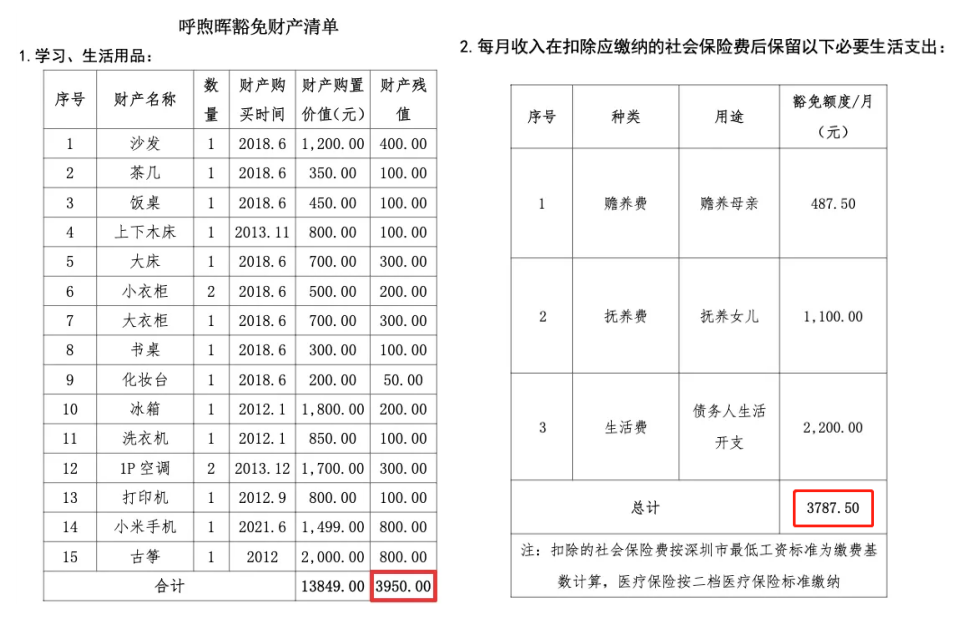 呼煦晖豁免财产清单

1. 学习、生活用品：

| 序号 | 财产名称 | 数量 | 财产购买时间 | 财产购置价值（元） | 财产残值 |
|---|---|---|---|---|---|
| 1 | 沙发 | 1 | 2018.6 | 1,200.00 | 400.00 |
| 2 | 茶几 | 1 | 2018.6 | 350.00 | 100.00 |
| 3 | 饭桌 | 1 | 2018.6 | 450.00 | 100.00 |
| 4 | 上下木床 | 1 | 2013.11 | 800.00 | 100.00 |
| 5 | 大床 | 1 | 2018.6 | 700.00 | 300.00 |
| 6 | 小衣柜 | 2 | 2018.6 | 500.00 | 200.00 |
| 7 | 大衣柜 | 1 | 2018.6 | 700.00 | 300.00 |
| 8 | 书桌 | 1 | 2018.6 | 300.00 | 100.00 |
| 9 | 化妆台 | 1 | 2018.6 | 200.00 | 50.00 |
| 10 | 冰箱 | 1 | 2012.1 | 1,800.00 | 200.00 |
| 11 | 洗衣机 | 1 | 2012.1 | 850.00 | 100.00 |
| 12 | 1P 空调 | 2 | 2013.12 | 1,700.00 | 300.00 |
| 13 | 打印机 | 1 | 2012.9 | 800.00 | 100.00 |
| 14 | 小米手机 | 1 | 2021.6 | 1,499.00 | 800.00 |
| 15 | 古筝 | 1 | 2012 | 2,000.00 | 800.00 |
| 合计 | | | | 13849.00 | 3950.00 |

2. 每月收入在扣除应缴纳的社会保险费后保留以下必要生活支出：

| 序号 | 种类 | 用途 | 豁免额度/月（元） |
|---|---|---|---|
| 1 | 赡养费 | 赡养母亲 | 487.50 |
| 2 | 抚养费 | 抚养女儿 | 1,100.00 |
| 3 | 生活费 | 债务人生活开支 | 2,200.00 |
| 总计 | | | 3787.50 |

注：扣除的社会保险费按深圳市最低工资标准为缴费基数计算，医疗保险按二档医疗保险标准缴纳